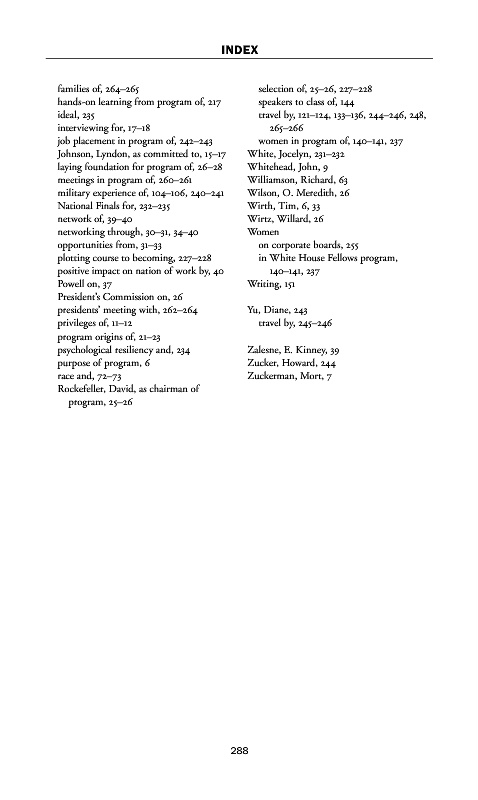 INDEX

families of, 264–265
hands-on learning from program of, 217
ideal, 235
interviewing for, 17–18
job placement in program of, 242–243
Johnson, Lyndon, as committed to, 15–17
laying foundation for program of, 26–28
meetings in program of, 260–261
military experience of, 104–106, 240–241
National Finals for, 232–235
network of, 39–40
networking through, 30–31, 34–40
opportunities from, 31–33
plotting course to becoming, 227–228
positive impact on nation of work by, 40
Powell on, 37
President's Commission on, 26
presidents' meeting with, 262–264
privileges of, 11–12
program origins of, 21–23
psychological resiliency and, 234
purpose of program, 6
race and, 72–73
Rockefeller, David, as chairman of program, 25–26
selection of, 25–26, 227–228
speakers to class of, 144
travel by, 121–124, 133–136, 244–246, 248, 265–266
women in program of, 140–141, 237
White, Jocelyn, 231–232
Whitehead, John, 9
Williamson, Richard, 63
Wilson, O. Meredith, 26
Wirth, Tim, 6, 33
Wirtz, Willard, 26
Women
on corporate boards, 255
in White House Fellows program, 140–141, 237
Writing, 151

Yu, Diane, 243
travel by, 245–246

Zalesne, E. Kinney, 39
Zucker, Howard, 244
Zuckerman, Mort, 7

288